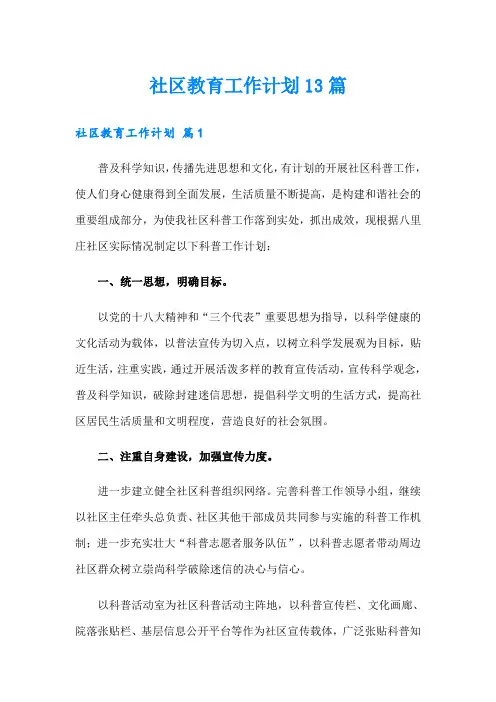 社区教育工作计划13篇

社区教育工作计划 篇1

普及科学知识，传播先进思想和文化，有计划的开展社区科普工作，使人们身心健康得到全面发展，生活质量不断提高，是构建和谐社会的重要组成部分，为使我社区科普工作落到实处，抓出成效，现根据八里庄社区实际情况制定以下科普工作计划：

一、统一思想，明确目标。

以党的十八大精神和“三个代表”重要思想为指导，以科学健康的文化活动为载体，以普法宣传为切入点，以树立科学发展观为目标，贴近生活，注重实践，通过开展活泼多样的教育宣传活动，宣传科学观念，普及科学知识，破除封建迷信思想，提倡科学文明的生活方式，提高社区居民生活质量和文明程度，营造良好的社会氛围。

二、注重自身建设，加强宣传力度。

进一步建立健全社区科普组织网络。完善科普工作领导小组，继续以社区主任牵头总负责、社区其他干部成员共同参与实施的科普工作机制；进一步充实壮大“科普志愿者服务队伍”，以科普志愿者带动周边社区群众树立崇尚科学破除迷信的决心与信心。

以科普活动室为社区科普活动主阵地，以科普宣传栏、文化画廊、院落张贴栏、基层信息公开平台等作为社区宣传载体，广泛张贴科普知